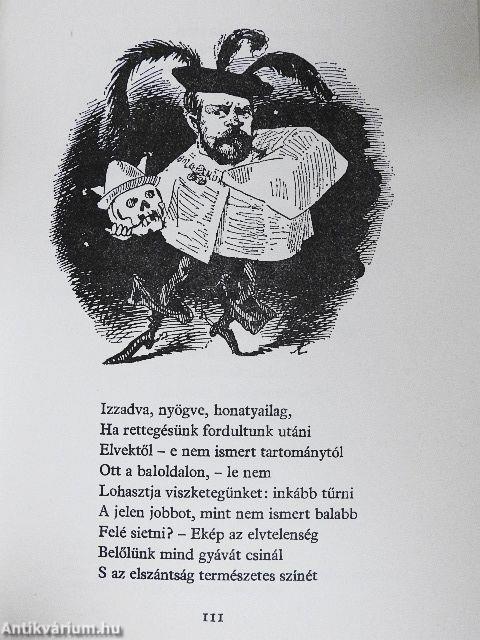 Izzadva, nyögve, honatyailag,
Ha rettegésünk fordultunk utáni
Elvektől – e nem ismert tartománytól
Ott a baloldalon, – le nem
Lohasztja viszketegünket: inkább tűrni
A jelen jobbot, mint nem ismert balabb
Felé sietni? – Ekép az elvtelenség
Belőlünk mind gyávát csinál
S az elszántság természetes színét

111

Antikvárium.hu